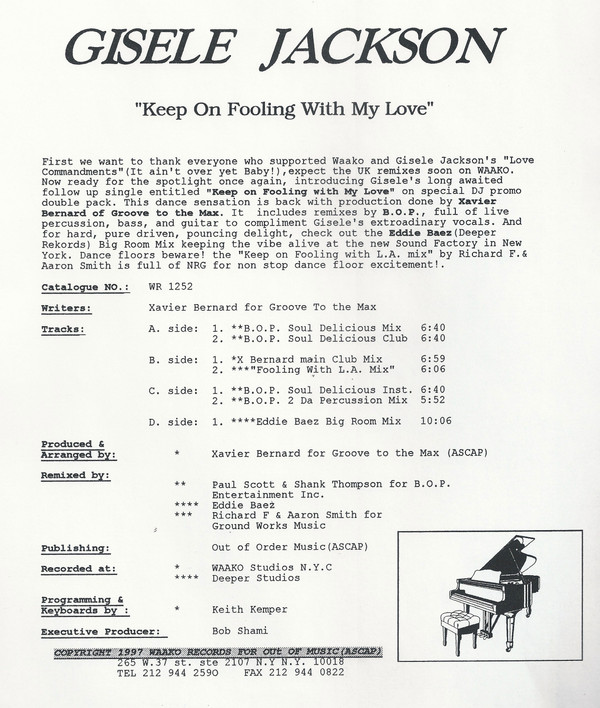 GISELE JACKSON

"Keep On Fooling With My Love"

First we want to thank everyone who supported Waako and Gisele Jackson's "Love Commandments"(It ain't over yet Baby!),expect the UK remixes soon on WAAKO. Now ready for the spotlight once again, introducing Gisele's long awaited follow up single entitled "Keep on Fooling with My Love" on special DJ promo double pack. This dance sensation is back with production done by Xavier Bernard of Groove to the Max. It includes remixes by B.O.P., full of live percussion, bass, and guitar to compliment Gisele's extroadinary vocals. And for hard, pure driven, pouncing delight, check out the Eddie Baez(Deeper Rekords) Big Room Mix keeping the vibe alive at the new Sound Factory in New York. Dance floors beware! the "Keep on Fooling with L.A. mix" by Richard F.& Aaron Smith is full of NRG for non stop dance floor excitement!.

Catalogue NO.: WR 1252

Writers: Xavier Bernard for Groove To the Max

Tracks: A. side: 1. **B.O.P. Soul Delicious Mix 6:40
2. **B.O.P. Soul Delicious Club 6:40

B. side: 1. *X Bernard main Club Mix 6:59
2. ***"Fooling With L.A. Mix" 6:06

C. side: 1. **B.O.P. Soul Delicious Inst. 6:40
2. **B.O.P. 2 Da Percussion Mix 5:52

D. side: 1. ****Eddie Baez Big Room Mix 10:06

Produced & Arranged by: * Xavier Bernard for Groove to the Max (ASCAP)

Remixed by: ** Paul Scott & Shank Thompson for B.O.P. Entertainment Inc.
**** Eddie Baez
*** Richard F & Aaron Smith for Ground Works Music

Publishing: Out of Order Music(ASCAP)

Recorded at: * WAAKO Studios N.Y.C
**** Deeper Studios

Programming & Keyboards by : * Keith Kemper

Executive Producer: Bob Shami

COPYRIGHT 1997 WAAKO RECORDS FOR OUt OF MUSIC(ASCAP)
265 W.37 st. ste 2107 N.Y N.Y. 10018
TEL 212 944 2590 FAX 212 944 0822